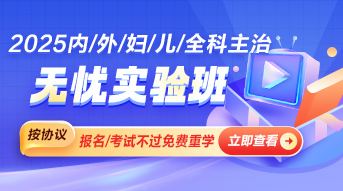 2025内/外/妇/儿/全科主治

无忧实验班

按协议

报名/考试不过免费重学

立即查看